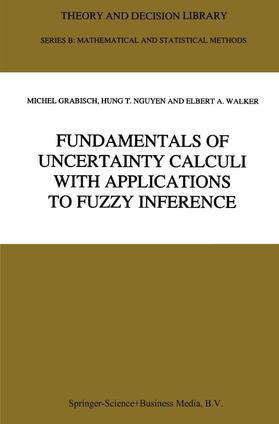 THEORY AND DECISION LIBRARY

SERIES B: MATHEMATICAL AND STATISTICAL METHODS

MICHEL GRABISCH, HUNG T. NGUYEN AND ELBERT A. WALKER

FUNDAMENTALS OF UNCERTAINTY CALCULI WITH APPLICATIONS TO FUZZY INFERENCE

Springer-Science+Business Media, B.V.